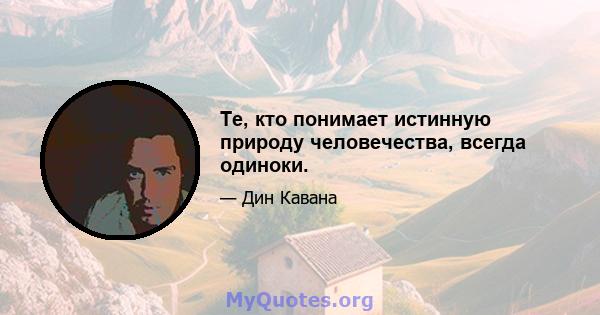 Те, кто понимает истинную природу человечества, всегда одиноки.

— Дин Кавана

MyQuotes.org